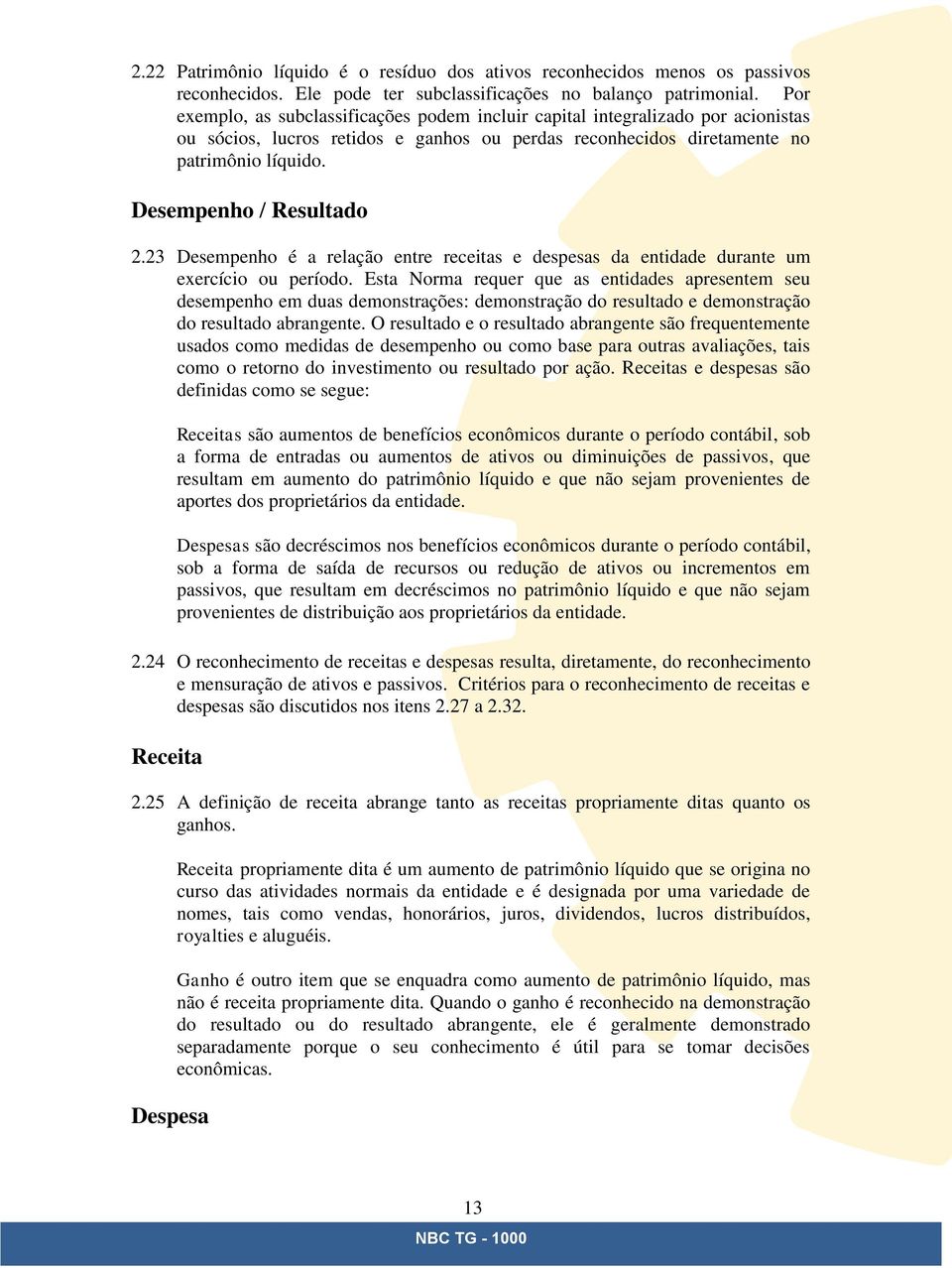 2.22 Patrimônio líquido é o resíduo dos ativos reconhecidos menos os passivos reconhecidos. Ele pode ter subclassificações no balanço patrimonial. Por exemplo, as subclassificações podem incluir capital integralizado por acionistas ou sócios, lucros retidos e ganhos ou perdas reconhecidos diretamente no patrimônio líquido.

Desempenho / Resultado

2.23 Desempenho é a relação entre receitas e despesas da entidade durante um exercício ou período. Esta Norma requer que as entidades apresentem seu desempenho em duas demonstrações: demonstração do resultado e demonstração do resultado abrangente. O resultado e o resultado abrangente são frequentemente usados como medidas de desempenho ou como base para outras avaliações, tais como o retorno do investimento ou resultado por ação. Receitas e despesas são definidas como se segue:

Receitas são aumentos de benefícios econômicos durante o período contábil, sob a forma de entradas ou aumentos de ativos ou diminuições de passivos, que resultam em aumento do patrimônio líquido e que não sejam provenientes de aportes dos proprietários da entidade.

Despesas são decréscimos nos benefícios econômicos durante o período contábil, sob a forma de saída de recursos ou redução de ativos ou incrementos em passivos, que resultam em decréscimos no patrimônio líquido e que não sejam provenientes de distribuição aos proprietários da entidade.

2.24 O reconhecimento de receitas e despesas resulta, diretamente, do reconhecimento e mensuração de ativos e passivos. Critérios para o reconhecimento de receitas e despesas são discutidos nos itens 2.27 a 2.32.

Receita

2.25 A definição de receita abrange tanto as receitas propriamente ditas quanto os ganhos.

Receita propriamente dita é um aumento de patrimônio líquido que se origina no curso das atividades normais da entidade e é designada por uma variedade de nomes, tais como vendas, honorários, juros, dividendos, lucros distribuídos, royalties e aluguéis.

Ganho é outro item que se enquadra como aumento de patrimônio líquido, mas não é receita propriamente dita. Quando o ganho é reconhecido na demonstração do resultado ou do resultado abrangente, ele é geralmente demonstrado separadamente porque o seu conhecimento é útil para se tomar decisões econômicas.

Despesa

13

NBC TG - 1000